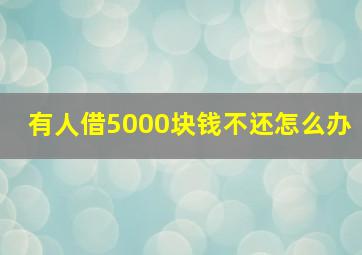 有人借5000块钱不还怎么办